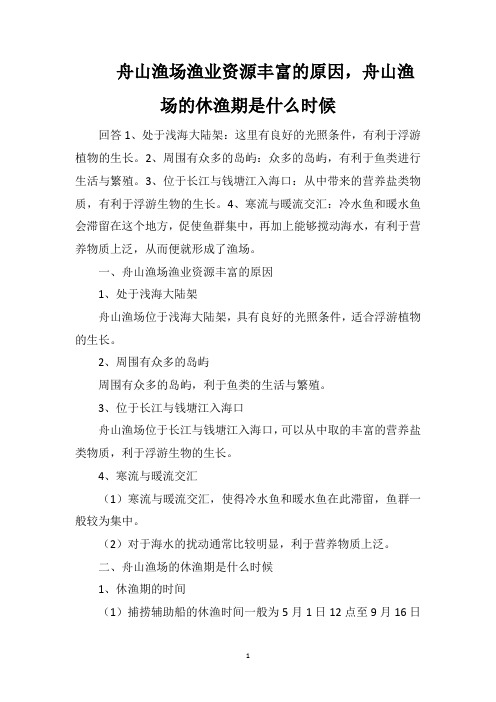 舟山渔场渔业资源丰富的原因，舟山渔场的休渔期是什么时候

回答 1、处于浅海大陆架：这里有良好的光照条件，有利于浮游植物的生长。2、周围有众多的岛屿：众多的岛屿，有利于鱼类进行生活与繁殖。3、位于长江与钱塘江入海口：从中带来的营养盐类物质，有利于浮游生物的生长。4、寒流与暖流交汇：冷水鱼和暖水鱼会滞留在这个地方，促使鱼群集中，再加上能够搅动海水，有利于营养物质上泛，从而便就形成了渔场。

一、舟山渔场渔业资源丰富的原因

1、处于浅海大陆架

舟山渔场位于浅海大陆架，具有良好的光照条件，适合浮游植物的生长。

2、周围有众多的岛屿

周围有众多的岛屿，利于鱼类的生活与繁殖。

3、位于长江与钱塘江入海口

舟山渔场位于长江与钱塘江入海口，可以从中取的丰富的营养盐类物质，利于浮游生物的生长。

4、寒流与暖流交汇

（1）寒流与暖流交汇，使得冷水鱼和暖水鱼在此滞留，鱼群一般较为集中。

（2）对于海水的扰动通常比较明显，利于营养物质上泛。

二、舟山渔场的休渔期是什么时候

1、休渔期的时间

（1）捕捞辅助船的休渔时间一般为 5 月 1 日 12 点至 9 月 16 日

1